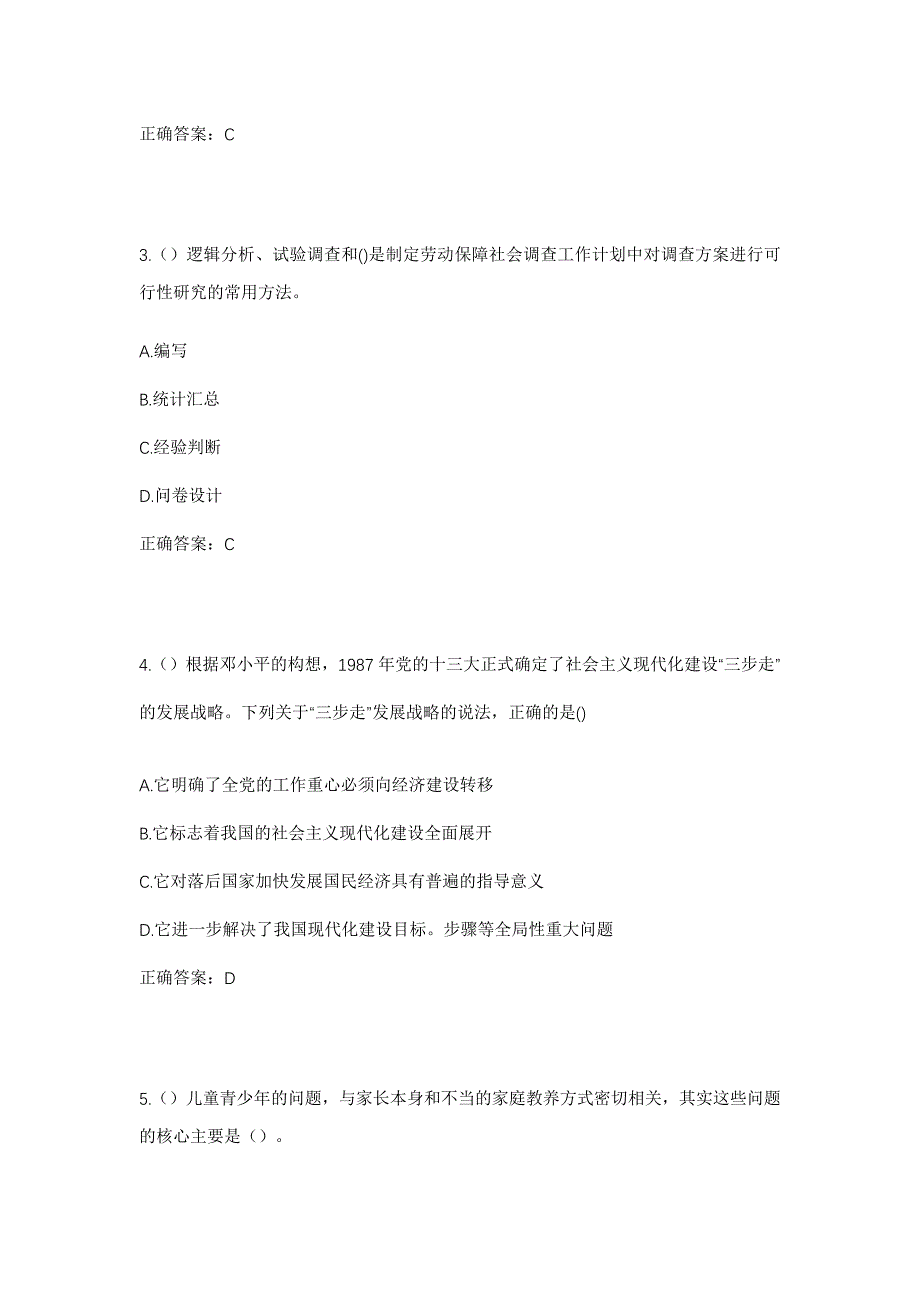 正确答案：C

3.（）逻辑分析、试验调查和()是制定劳动保障社会调查工作计划中对调查方案进行可行性研究的常用方法。

A.编写

B.统计汇总

C.经验判断

D.问卷设计

正确答案：C

4.（）根据邓小平的构想，1987 年党的十三大正式确定了社会主义现代化建设“三步走”的发展战略。下列关于“三步走”发展战略的说法，正确的是()

A.它明确了全党的工作重心必须向经济建设转移

B.它标志着我国的社会主义现代化建设全面展开

C.它对落后国家加快发展国民经济具有普遍的指导意义

D.它进一步解决了我国现代化建设目标。步骤等全局性重大问题

正确答案：D

5.（）儿童青少年的问题，与家长本身和不当的家庭教养方式密切相关，其实这些问题的核心主要是（）。